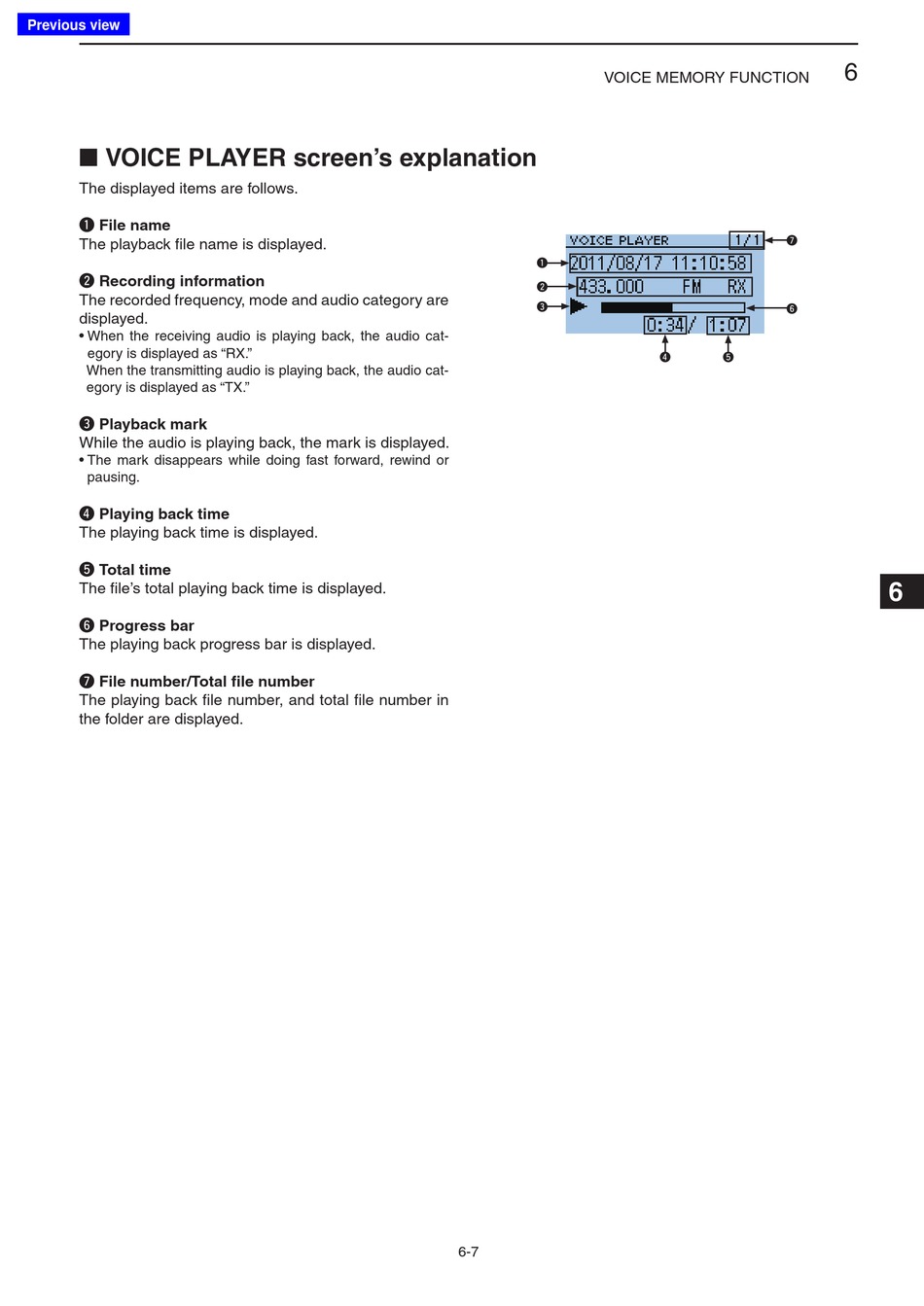 Previous view

VOICE MEMORY FUNCTION 6

■ VOICE PLAYER screen's explanation

The displayed items are follows.

❶ File name
The playback file name is displayed.

❷ Recording information
The recorded frequency, mode and audio category are displayed.
• When the receiving audio is playing back, the audio category is displayed as "RX."
When the transmitting audio is playing back, the audio category is displayed as "TX."

❸ Playback mark
While the audio is playing back, the mark is displayed.
• The mark disappears while doing fast forward, rewind or pausing.

❹ Playing back time
The playing back time is displayed.

❺ Total time
The file's total playing back time is displayed.

❻ Progress bar
The playing back progress bar is displayed.

❼ File number/Total file number
The playing back file number, and total file number in the folder are displayed.

VOICE PLAYER 1/1 ❼
❶ 2011/08/17 11:10:58
❷ 433.000 FM RX
❸ ❻
0:34/ 1:07
❹ ❺

6

6-7